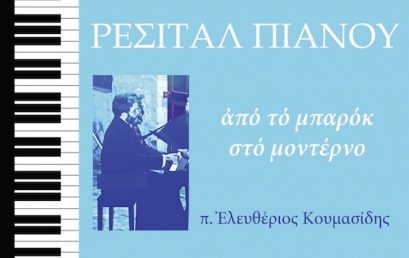 ΡΕΣΙΤΑΛ ΠΙΑΝΟΥ

ἀπό τό μπαρόκ στό μοντέρνο

π. Ἐλευθέριος Κουμασίδης